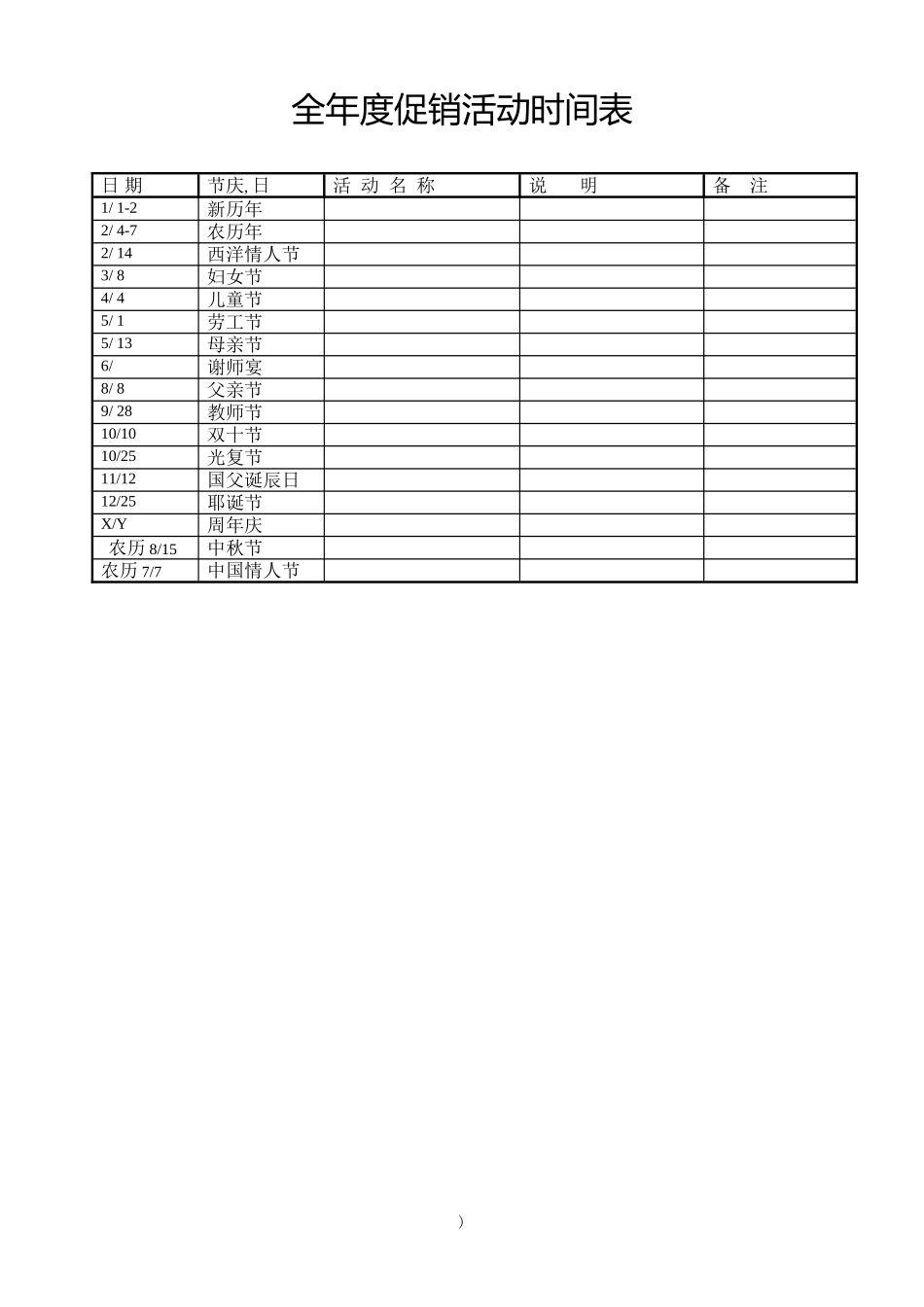 全年度促销活动时间表

| 日 期 | 节庆, 日 | 活 动 名 称 | 说　　明 | 备　注 |
|---|---|---|---|---|
| 1/ 1-2 | 新历年 | | | |
| 2/ 4-7 | 农历年 | | | |
| 2/ 14 | 西洋情人节 | | | |
| 3/ 8 | 妇女节 | | | |
| 4/ 4 | 儿童节 | | | |
| 5/ 1 | 劳工节 | | | |
| 5/ 13 | 母亲节 | | | |
| 6/ | 谢师宴 | | | |
| 8/ 8 | 父亲节 | | | |
| 9/ 28 | 教师节 | | | |
| 10/10 | 双十节 | | | |
| 10/25 | 光复节 | | | |
| 11/12 | 国父诞辰日 | | | |
| 12/25 | 耶诞节 | | | |
| X/Y | 周年庆 | | | |
| 农历 8/15 | 中秋节 | | | |
| 农历 7/7 | 中国情人节 | | | |

)